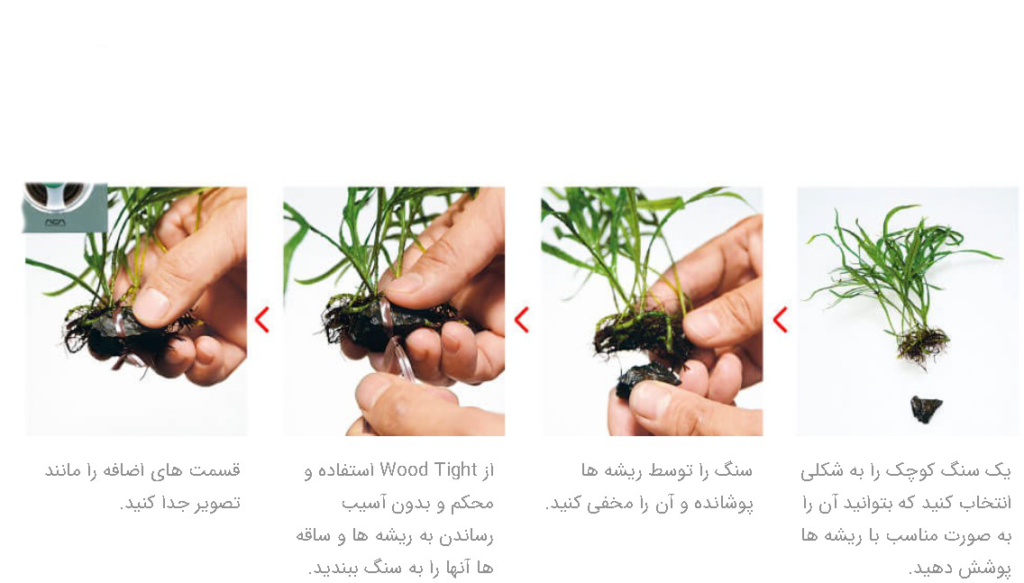 یک سنگ کوچک را به شکلی انتخاب کنید که بتوانید آن را به صورت مناسب با ریشه ها پوشش دهید.

سنگ را توسط ریشه ها پوشانده و آن را مخفی کنید.

از Wood Tight استفاده و محکم و بدون آسیب رساندن به ریشه ها و ساقه ها آنها را به سنگ ببندید.

قسمت های اضافه را مانند تصویر جدا کنید.